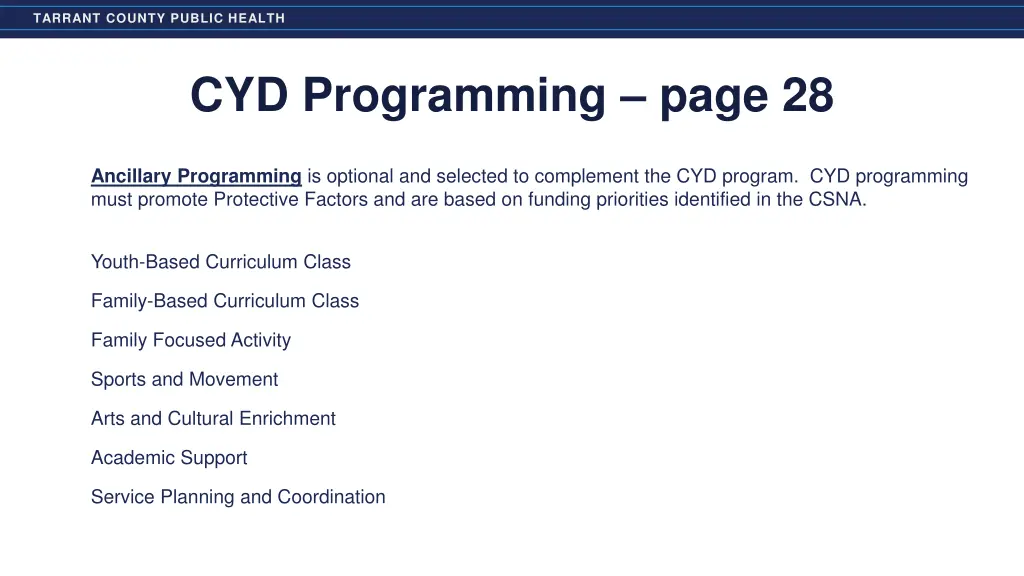 TARRANT COUNTY PUBLIC HEALTH

CYD Programming – page 28

Ancillary Programming is optional and selected to complement the CYD program. CYD programming must promote Protective Factors and are based on funding priorities identified in the CSNA.

Youth-Based Curriculum Class

Family-Based Curriculum Class

Family Focused Activity

Sports and Movement

Arts and Cultural Enrichment

Academic Support

Service Planning and Coordination